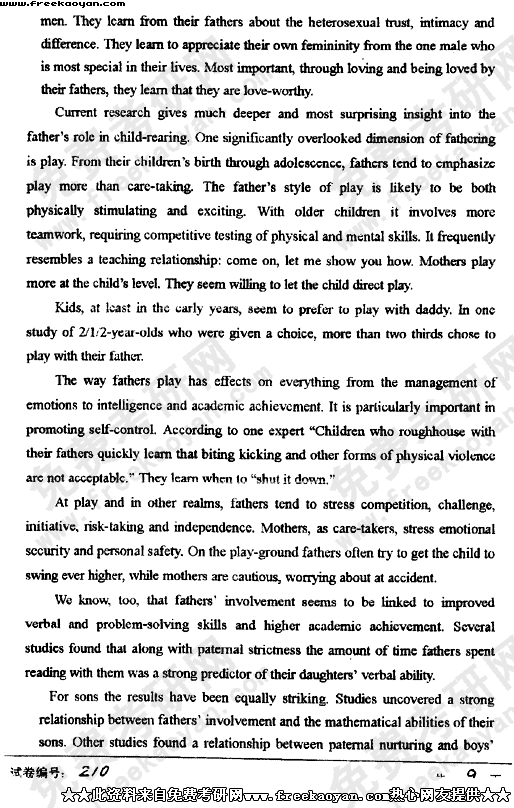 www.freekaoyan.com

men. They learn from their fathers about the heterosexual trust, intimacy and difference. They learn to appreciate their own femininity from the one male who is most special in their lives. Most important, through loving and being loved by their fathers, they learn that they are love-worthy.

Current research gives much deeper and most surprising insight into the father's role in child-rearing. One significantly overlooked dimension of fathering is play. From their children's birth through adolescence, fathers tend to emphasize play more than care-taking. The father's style of play is likely to be both physically stimulating and exciting. With older children it involves more teamwork, requiring competitive testing of physical and mental skills. It frequently resembles a teaching relationship: come on, let me show you how. Mothers play more at the child's level. They seem willing to let the child direct play.

Kids, at least in the early years, seem to prefer to play with daddy. In one study of 2/1/2-year-olds who were given a choice, more than two thirds chose to play with their father.

The way fathers play has effects on everything from the management of emotions to intelligence and academic achievement. It is particularly important in promoting self-control. According to one expert "Children who roughhouse with their fathers quickly learn that biting kicking and other forms of physical violence are not acceptable." They learn when to "shut it down."

At play and in other realms, fathers tend to stress competition, challenge, initiative, risk-taking and independence. Mothers, as care-takers, stress emotional security and personal safety. On the play-ground fathers often try to get the child to swing ever higher, while mothers are cautious, worrying about at accident.

We know, too, that fathers' involvement seems to be linked to improved verbal and problem-solving skills and higher academic achievement. Several studies found that along with paternal strictness the amount of time fathers spent reading with them was a strong predictor of their daughters' verbal ability.

For sons the results have been equally striking. Studies uncovered a strong relationship between fathers' involvement and the mathematical abilities of their sons. Other studies found a relationship between paternal nurturing and boys'

试卷编号: 210

— 9 —

★★此资料来自免费考研网www.freekaoyan.com热心网友提供★★